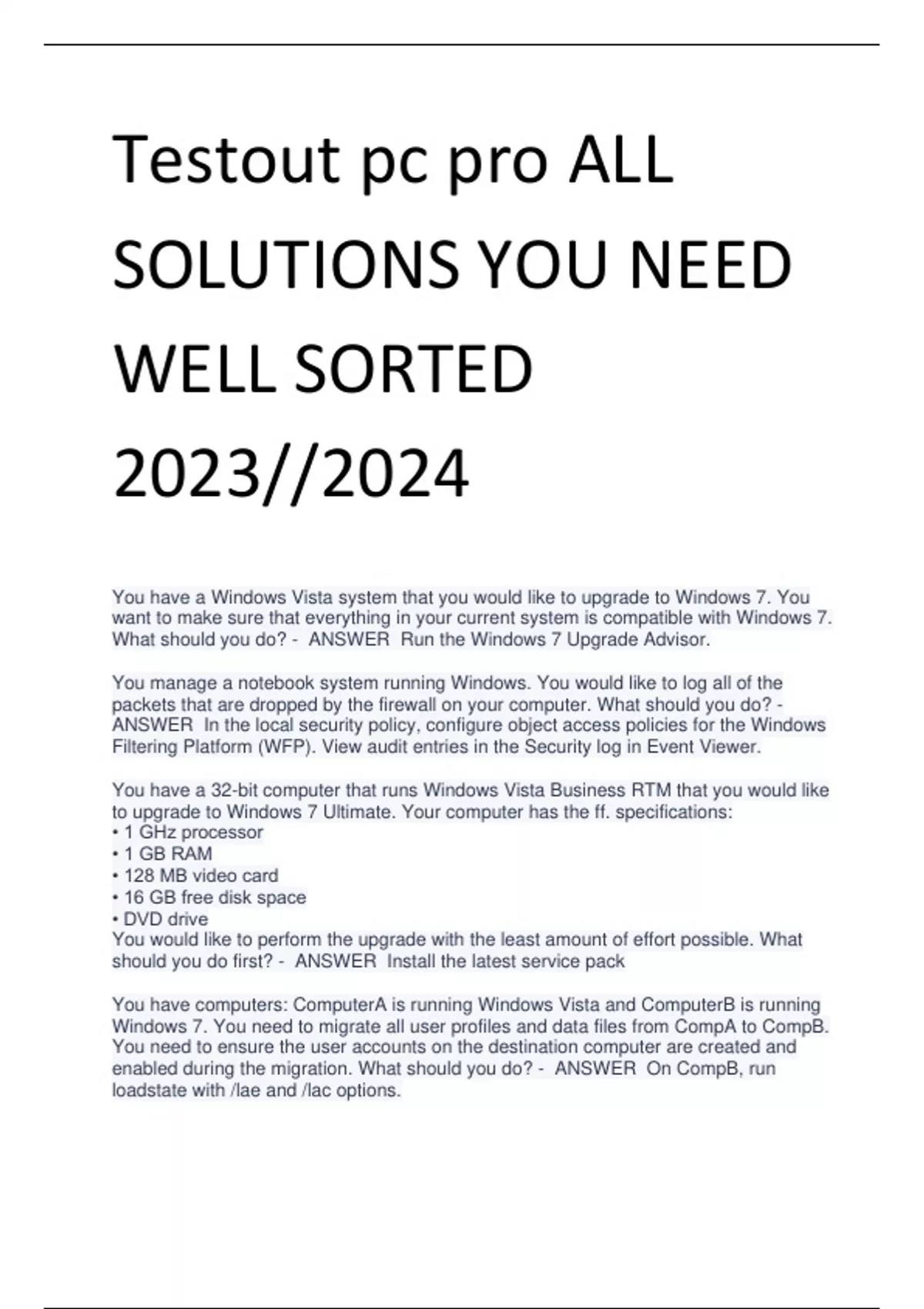 Testout pc pro ALL SOLUTIONS YOU NEED WELL SORTED 2023//2024

You have a Windows Vista system that you would like to upgrade to Windows 7. You want to make sure that everything in your current system is compatible with Windows 7. What should you do? - ANSWER Run the Windows 7 Upgrade Advisor.

You manage a notebook system running Windows. You would like to log all of the packets that are dropped by the firewall on your computer. What should you do? - ANSWER In the local security policy, configure object access policies for the Windows Filtering Platform (WFP). View audit entries in the Security log in Event Viewer.

You have a 32-bit computer that runs Windows Vista Business RTM that you would like to upgrade to Windows 7 Ultimate. Your computer has the ff. specifications:
• 1 GHz processor
• 1 GB RAM
• 128 MB video card
• 16 GB free disk space
• DVD drive
You would like to perform the upgrade with the least amount of effort possible. What should you do first? - ANSWER Install the latest service pack

You have computers: ComputerA is running Windows Vista and ComputerB is running Windows 7. You need to migrate all user profiles and data files from CompA to CompB. You need to ensure the user accounts on the destination computer are created and enabled during the migration. What should you do? - ANSWER On CompB, run loadstate with /lae and /lac options.